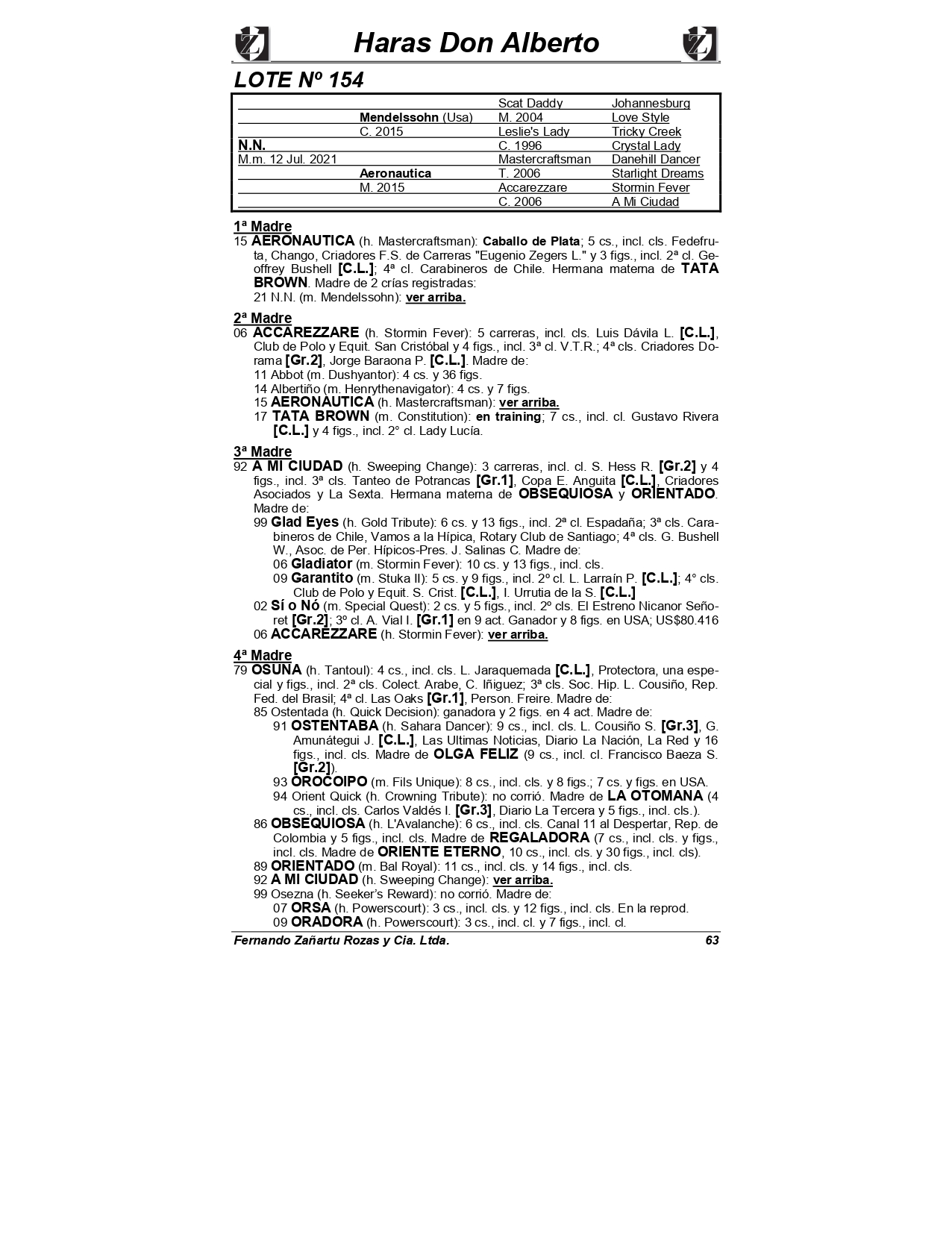 Haras Don Alberto

LOTE Nº 154

| | | | |
|---|---|---|---|
| | | Scat Daddy | Johannesburg |
| | Mendelssohn (Usa) | M. 2004 | Love Style |
| | C. 2015 | Leslie's Lady | Tricky Creek |
| N.N. | | C. 1996 | Crystal Lady |
| M.m. 12 Jul. 2021 | | Mastercraftsman | Danehill Dancer |
| | Aeronautica | T. 2006 | Starlight Dreams |
| | M. 2015 | Accarezzare | Stormin Fever |
| | | C. 2006 | A Mi Ciudad |

1ª Madre
15 AERONAUTICA (h. Mastercraftsman): Caballo de Plata; 5 cs., incl. cls. Fedefruta, Chango, Criadores F.S. de Carreras "Eugenio Zegers L." y 3 figs., incl. 2ª cl. Geoffrey Bushell [C.L.]; 4ª cl. Carabineros de Chile. Hermana materna de TATA BROWN. Madre de 2 crías registradas:
21 N.N. (m. Mendelssohn): ver arriba.

2ª Madre
06 ACCAREZZARE (h. Stormin Fever): 5 carreras, incl. cls. Luis Dávila L. [C.L.], Club de Polo y Equit. San Cristóbal y 4 figs., incl. 3ª cl. V.T.R.; 4ª cls. Criadores Dorama [Gr.2], Jorge Baraona P. [C.L.]. Madre de:
11 Abbot (m. Dushyantor): 4 cs. y 36 figs.
14 Albertiño (m. Henrythenavigator): 4 cs. y 7 figs.
15 AERONAUTICA (h. Mastercraftsman): ver arriba.
17 TATA BROWN (m. Constitution): en training; 7 cs., incl. cl. Gustavo Rivera [C.L.] y 4 figs., incl. 2° cl. Lady Lucía.

3ª Madre
92 A MI CIUDAD (h. Sweeping Change): 3 carreras, incl. cl. S. Hess R. [Gr.2] y 4 figs., incl. 3ª cls. Tanteo de Potrancas [Gr.1], Copa E. Anguita [C.L.], Criadores Asociados y La Sexta. Hermana materna de OBSEQUIOSA y ORIENTADO. Madre de:
99 Glad Eyes (h. Gold Tribute): 6 cs. y 13 figs., incl. 2ª cl. Espadaña; 3ª cls. Carabineros de Chile, Vamos a la Hípica, Rotary Club de Santiago; 4ª cls. G. Bushell W., Asoc. de Per. Hípicos-Pres. J. Salinas C. Madre de:
06 Gladiator (m. Stormin Fever): 10 cs. y 13 figs., incl. cls.
09 Garantito (m. Stuka II): 5 cs. y 9 figs., incl. 2º cl. L. Larraín P. [C.L.]; 4° cls. Club de Polo y Equit. S. Crist. [C.L.], I. Urrutia de la S. [C.L.]
02 Sí o Nó (m. Special Quest): 2 cs. y 5 figs., incl. 2º cls. El Estreno Nicanor Señoret [Gr.2]; 3º cl. A. Vial I. [Gr.1] en 9 act. Ganador y 8 figs. en USA; US$80.416
06 ACCAREZZARE (h. Stormin Fever): ver arriba.

4ª Madre
79 OSUNA (h. Tantoul): 4 cs., incl. cls. L. Jaraquemada [C.L.], Protectora, una especial y figs., incl. 2ª cls. Colect. Arabe, C. Iñiguez; 3ª cls. Soc. Hip. L. Cousiño, Rep. Fed. del Brasil; 4ª cl. Las Oaks [Gr.1], Person. Freire. Madre de:
85 Ostentada (h. Quick Decision): ganadora y 2 figs. en 4 act. Madre de:
91 OSTENTABA (h. Sahara Dancer): 9 cs., incl. cls. L. Cousiño S. [Gr.3], G. Amunátegui J. [C.L.], Las Ultimas Noticias, Diario La Nación, La Red y 16 figs., incl. cls. Madre de OLGA FELIZ (9 cs., incl. cl. Francisco Baeza S. [Gr.2]).
93 OROCOIPO (m. Fils Unique): 8 cs., incl. cls. y 8 figs.; 7 cs. y figs. en USA.
94 Orient Quick (h. Crowning Tribute): no corrió. Madre de LA OTOMANA (4 cs., incl. cls. Carlos Valdés I. [Gr.3], Diario La Tercera y 5 figs., incl. cls.).
86 OBSEQUIOSA (h. L'Avalanche): 6 cs., incl. cls. Canal 11 al Despertar, Rep. de Colombia y 5 figs., incl. cls. Madre de REGALADORA (7 cs., incl. cls. y figs., incl. cls. Madre de ORIENTE ETERNO, 10 cs., incl. cls. y 30 figs., incl. cls).
89 ORIENTADO (m. Bal Royal): 11 cs., incl. cls. y 14 figs., incl. cls.
92 A MI CIUDAD (h. Sweeping Change): ver arriba.
99 Osezna (h. Seeker's Reward): no corrió. Madre de:
07 ORSA (h. Powerscourt): 3 cs., incl. cls. y 12 figs., incl. cls. En la reprod.
09 ORADORA (h. Powerscourt): 3 cs., incl. cl. y 7 figs., incl. cl.

Fernando Zañartu Rozas y Cia. Ltda. 63